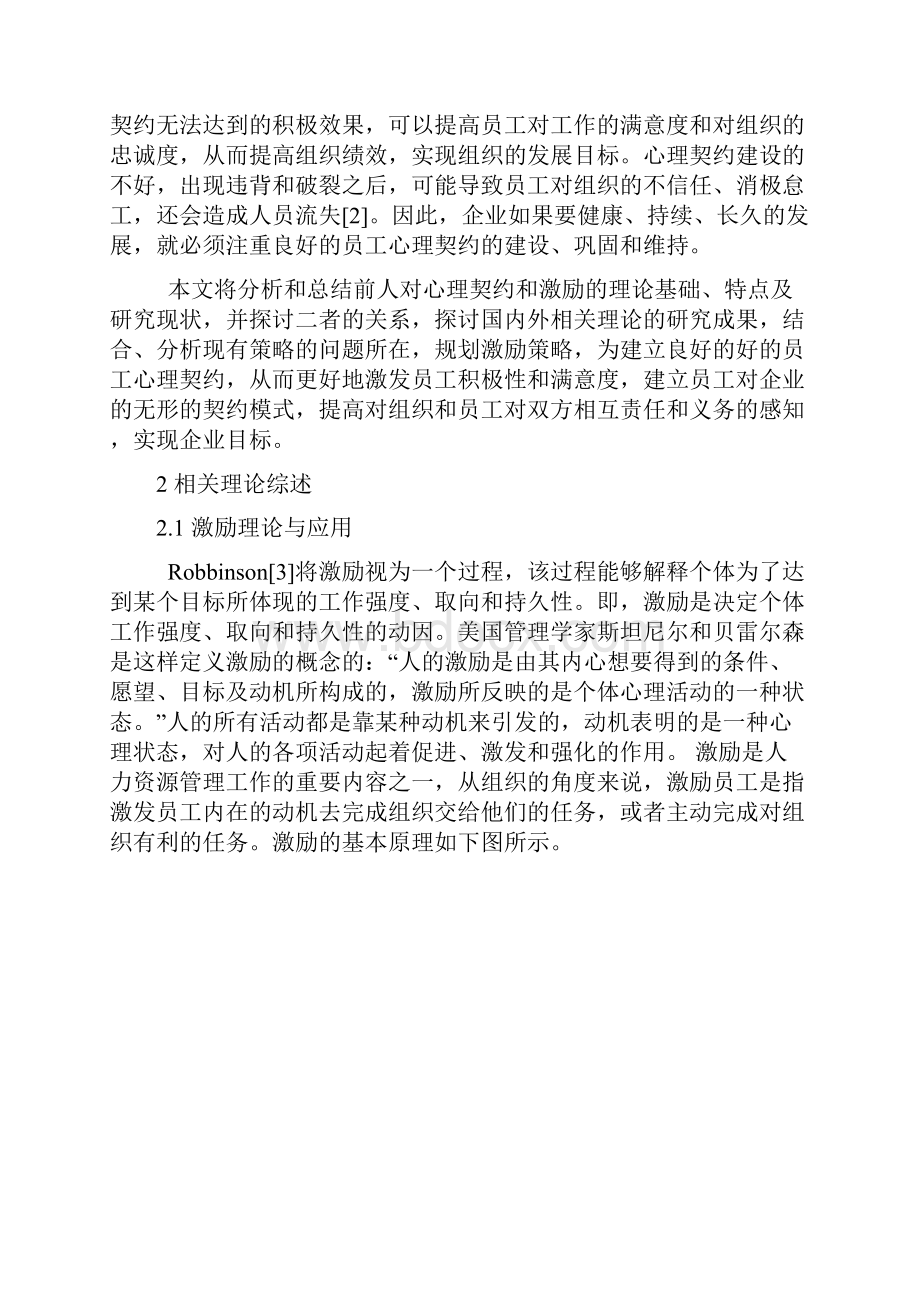 契约无法达到的积极效果，可以提高员工对工作的满意度和对组织的忠诚度，从而提高组织绩效，实现组织的发展目标。心理契约建设的不好，出现违背和破裂之后，可能导致员工对组织的不信任、消极怠工，还会造成人员流失[2]。因此，企业如果要健康、持续、长久的发展，就必须注重良好的员工心理契约的建设、巩固和维持。

本文将分析和总结前人对心理契约和激励的理论基础、特点及研究现状，并探讨二者的关系，探讨国内外相关理论的研究成果，结合、分析现有策略的问题所在，规划激励策略，为建立良好的好的员工心理契约，从而更好地激发员工积极性和满意度，建立员工对企业的无形的契约模式，提高对组织和员工对双方相互责任和义务的感知，实现企业目标。

2 相关理论综述

2.1 激励理论与应用

Robbinson[3]将激励视为一个过程，该过程能够解释个体为了达到某个目标所体现的工作强度、取向和持久性。即，激励是决定个体工作强度、取向和持久性的动因。美国管理学家斯坦尼尔和贝雷尔森是这样定义激励的概念的：“人的激励是由其内心想要得到的条件、愿望、目标及动机所构成的，激励所反映的是个体心理活动的一种状态。”人的所有活动都是靠某种动机来引发的，动机表明的是一种心理状态，对人的各项活动起着促进、激发和强化的作用。 激励是人力资源管理工作的重要内容之一，从组织的角度来说，激励员工是指激发员工内在的动机去完成组织交给他们的任务，或者主动完成对组织有利的任务。激励的基本原理如下图所示。